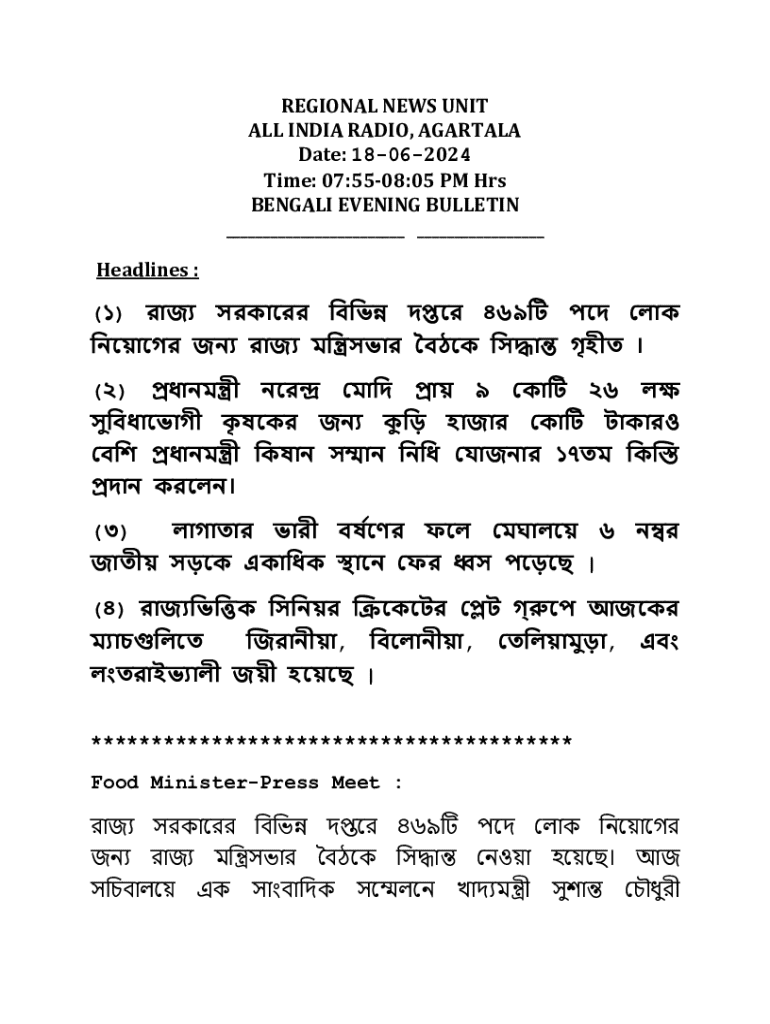 REGIONAL NEWS UNIT
ALL INDIA RADIO, AGARTALA
Date: 18–06–2024
Time: 07:55-08:05 PM Hrs
BENGALI EVENING BULLETIN

Headlines :

(১) রাজ্য সরকারের বিভিন্ন দপ্তরে ৪৬৯টি পদে লোক নিয়োগের জন্য রাজ্য মন্ত্রিসভার বৈঠকে সিদ্ধান্ত গৃহীত ।

(২) প্রধানমন্ত্রী নরেন্দ্র মোদি প্রায় ৯ কোটি ২৬ লক্ষ সুবিধাভোগী কৃষকের জন্য কুড়ি হাজার কোটি টাকারও বেশি প্রধানমন্ত্রী কিষান সম্মান নিধি যোজনার ১৭তম কিস্তি প্রদান করলেন।

(৩) লাগাতার ভারী বর্ষণের ফলে মেঘালয়ে ৬ নম্বর জাতীয় সড়কে একাধিক স্থানে ফের ধ্বস পড়েছে ।

(৪) রাজ্যভিত্তিক সিনিয়র ক্রিকেটের প্লেট গ্রুপে আজকের ম্যাচগুলিতে জিরানীয়া, বিলোনীয়া, তেলিয়ামুড়া, এবং লংতরাইভ্যালী জয়ী হয়েছে ।

****************************************

Food Minister-Press Meet :

রাজ্য সরকারের বিভিন্ন দপ্তরে ৪৬৯টি পদে লোক নিয়োগের জন্য রাজ্য মন্ত্রিসভার বৈঠকে সিদ্ধান্ত নেওয়া হয়েছে। আজ সচিবালয়ে এক সাংবাদিক সম্মেলনে খাদ্যমন্ত্রী সুশান্ত চৌধুরী